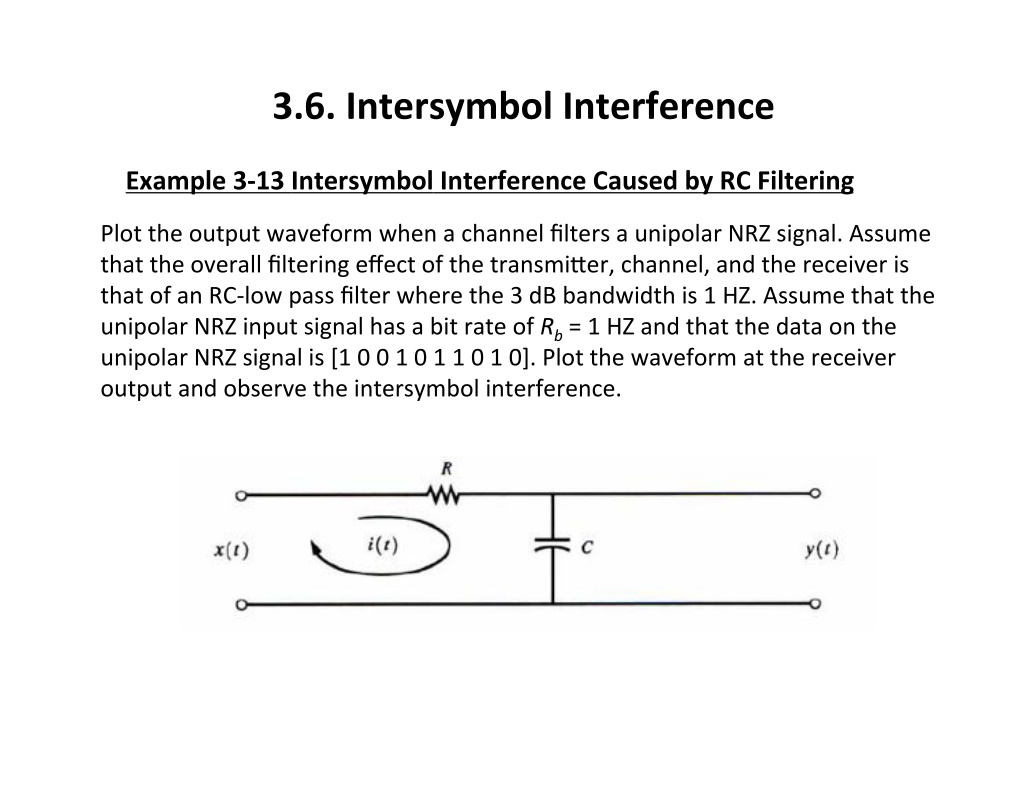 3.6. Intersymbol Interference

Example 3-13 Intersymbol Interference Caused by RC Filtering

Plot the output waveform when a channel filters a unipolar NRZ signal. Assume that the overall filtering effect of the transmitter, channel, and the receiver is that of an RC-low pass filter where the 3 dB bandwidth is 1 HZ. Assume that the unipolar NRZ input signal has a bit rate of $R_b$ = 1 HZ and that the data on the unipolar NRZ signal is [1 0 0 1 0 1 1 0 1 0]. Plot the waveform at the receiver output and observe the intersymbol interference.

$R$

$x(t)$

$i(t)$

$C$

$y(t)$